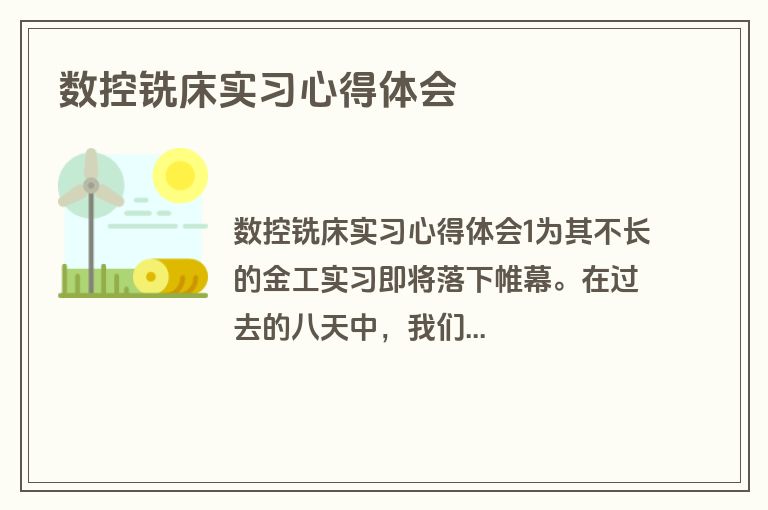 数控铣床实习心得体会

数控铣床实习心得体会1为其不长的金工实习即将落下帷幕。在过去的八天中，我们...